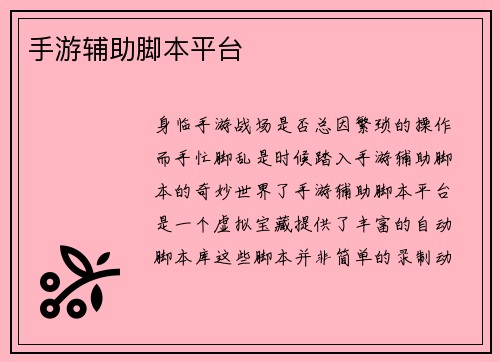 手游辅助脚本平台

身临手游战场是否总因繁琐的操作而手忙脚乱是时候踏入手游辅助脚本的奇妙世界了手游辅助脚本平台是一个虚拟宝藏提供了丰富的自动脚本库这些脚本并非简单的录制动